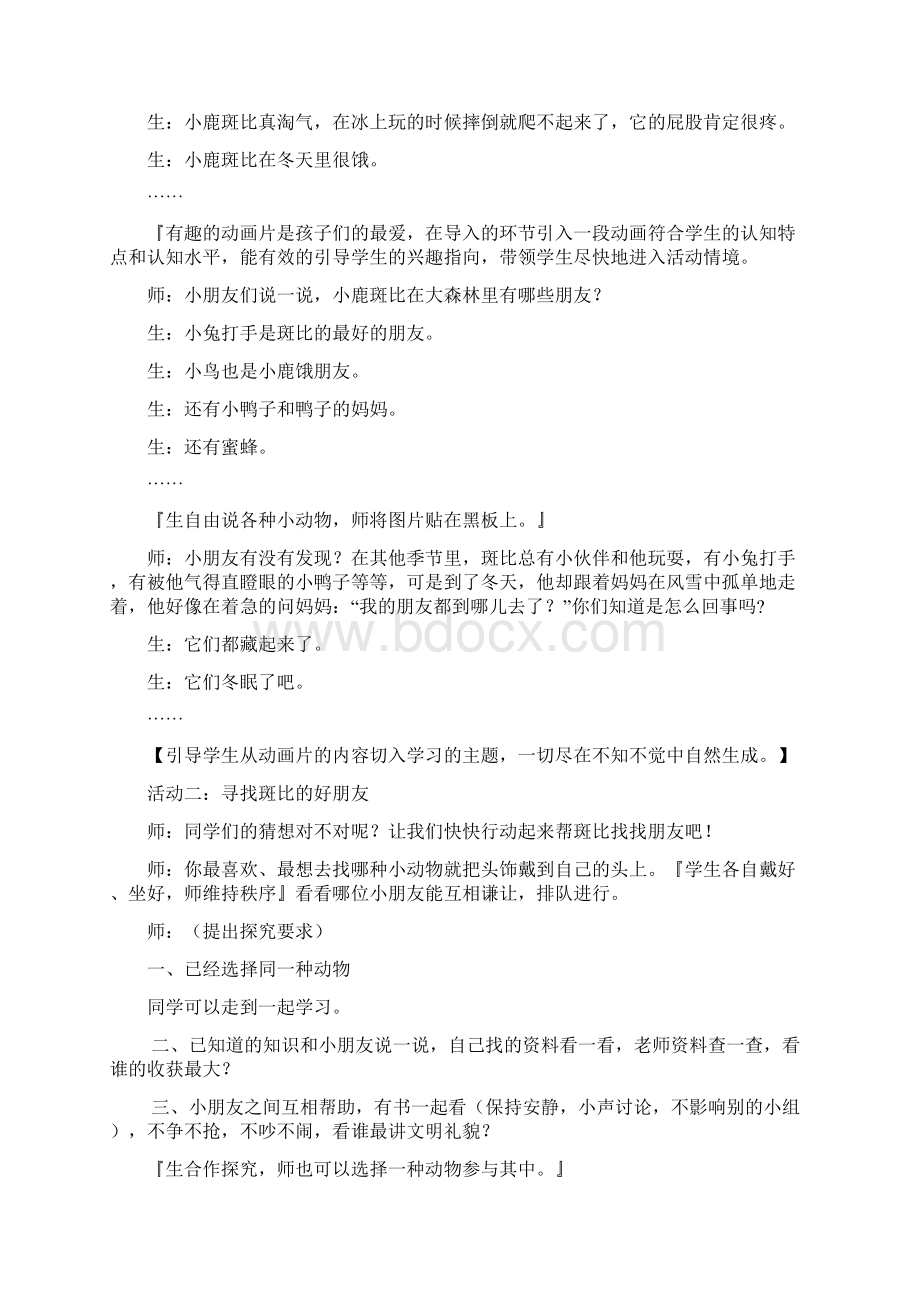 生：小鹿斑比真淘气，在冰上玩的时候摔倒就爬不起来了，它的屁股肯定很疼。

生：小鹿斑比在冬天里很饿。

……

『有趣的动画片是孩子们的最爱，在导入的环节引入一段动画符合学生的认知特点和认知水平，能有效的引导学生的兴趣指向，带领学生尽快地进入活动情境。

师：小朋友们说一说，小鹿斑比在大森林里有哪些朋友？

生：小兔打手是斑比的最好的朋友。

生：小鸟也是小鹿饿朋友。

生：还有小鸭子和鸭子的妈妈。

生：还有蜜蜂。

……

『生自由说各种小动物，师将图片贴在黑板上。』

师：小朋友有没有发现？在其他季节里，斑比总有小伙伴和他玩耍，有小兔打手，有被他气得直瞪眼的小鸭子等等，可是到了冬天，他却跟着妈妈在风雪中孤单地走着，他好像在着急的问妈妈：“我的朋友都到哪儿去了？”你们知道是怎么回事吗？

生：它们都藏起来了。

生：它们冬眠了吧。

……

【引导学生从动画片的内容切入学习的主题，一切尽在不知不觉中自然生成。】

活动二：寻找斑比的好朋友

师：同学们的猜想对不对呢？让我们快快行动起来帮斑比找找朋友吧！

师：你最喜欢、最想去找哪种小动物就把头饰戴到自己的头上。『学生各自戴好、坐好，师维持秩序』看看哪位小朋友能互相谦让，排队进行。

师：（提出探究要求）

一、已经选择同一种动物

同学可以走到一起学习。

二、已知道的知识和小朋友说一说，自己找的资料看一看，老师资料查一查，看谁的收获最大？

三、小朋友之间互相帮助，有书一起看（保持安静，小声讨论，不影响别的小组），不争不抢，不吵不闹，看谁最讲文明礼貌？

『生合作探究，师也可以选择一种动物参与其中。』

www.bdocx.com